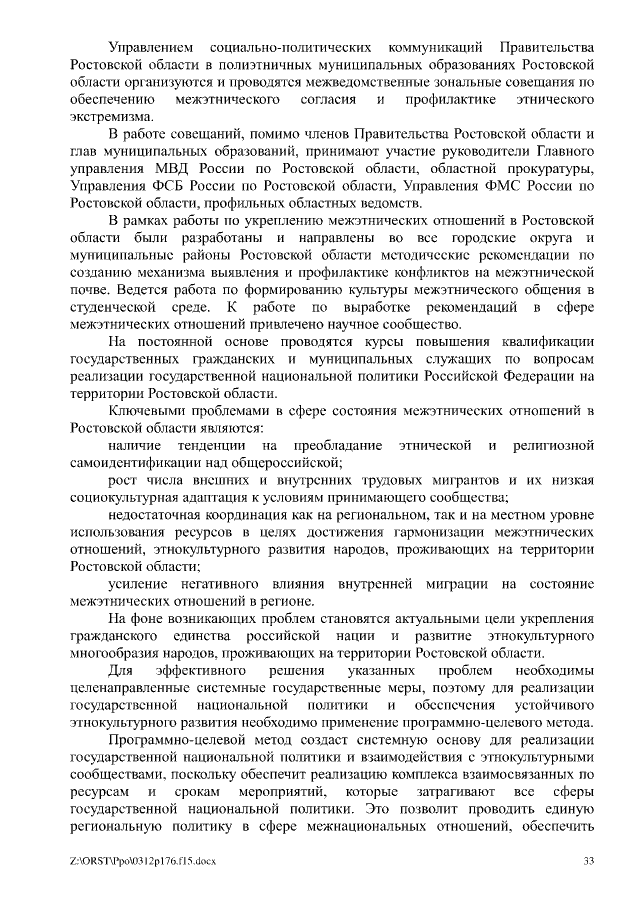 Управлением социально-политических коммуникаций Правительства Ростовской области в полиэтничных муниципальных образованиях Ростовской области организуются и проводятся межведомственные зональные совещания по обеспечению межэтнического согласия и профилактике этнического экстремизма.

В работе совещаний, помимо членов Правительства Ростовской области и глав муниципальных образований, принимают участие руководители Главного управления МВД России по Ростовской области, областной прокуратуры, Управления ФСБ России по Ростовской области, Управления ФМС России по Ростовской области, профильных областных ведомств.

В рамках работы по укреплению межэтнических отношений в Ростовской области были разработаны и направлены во все городские округа и муниципальные районы Ростовской области методические рекомендации по созданию механизма выявления и профилактике конфликтов на межэтнической почве. Ведется работа по формированию культуры межэтнического общения в студенческой среде. К работе по выработке рекомендаций в сфере межэтнических отношений привлечено научное сообщество.

На постоянной основе проводятся курсы повышения квалификации государственных гражданских и муниципальных служащих по вопросам реализации государственной национальной политики Российской Федерации на территории Ростовской области.

Ключевыми проблемами в сфере состояния межэтнических отношений в Ростовской области являются:

наличие тенденции на преобладание этнической и религиозной самоидентификации над общероссийской;

рост числа внешних и внутренних трудовых мигрантов и их низкая социокультурная адаптация к условиям принимающего сообщества;

недостаточная координация как на региональном, так и на местном уровне использования ресурсов в целях достижения гармонизации межэтнических отношений, этнокультурного развития народов, проживающих на территории Ростовской области;

усиление негативного влияния внутренней миграции на состояние межэтнических отношений в регионе.

На фоне возникающих проблем становятся актуальными цели укрепления гражданского единства российской нации и развитие этнокультурного многообразия народов, проживающих на территории Ростовской области.

Для эффективного решения указанных проблем необходимы целенаправленные системные государственные меры, поэтому для реализации государственной национальной политики и обеспечения устойчивого этнокультурного развития необходимо применение программно-целевого метода.

Программно-целевой метод создаст системную основу для реализации государственной национальной политики и взаимодействия с этнокультурными сообществами, поскольку обеспечит реализацию комплекса взаимосвязанных по ресурсам и срокам мероприятий, которые затрагивают все сферы государственной национальной политики. Это позволит проводить единую региональную политику в сфере межнациональных отношений, обеспечить

Z:\ORST\Ppo\0312p176.f15.docx 33